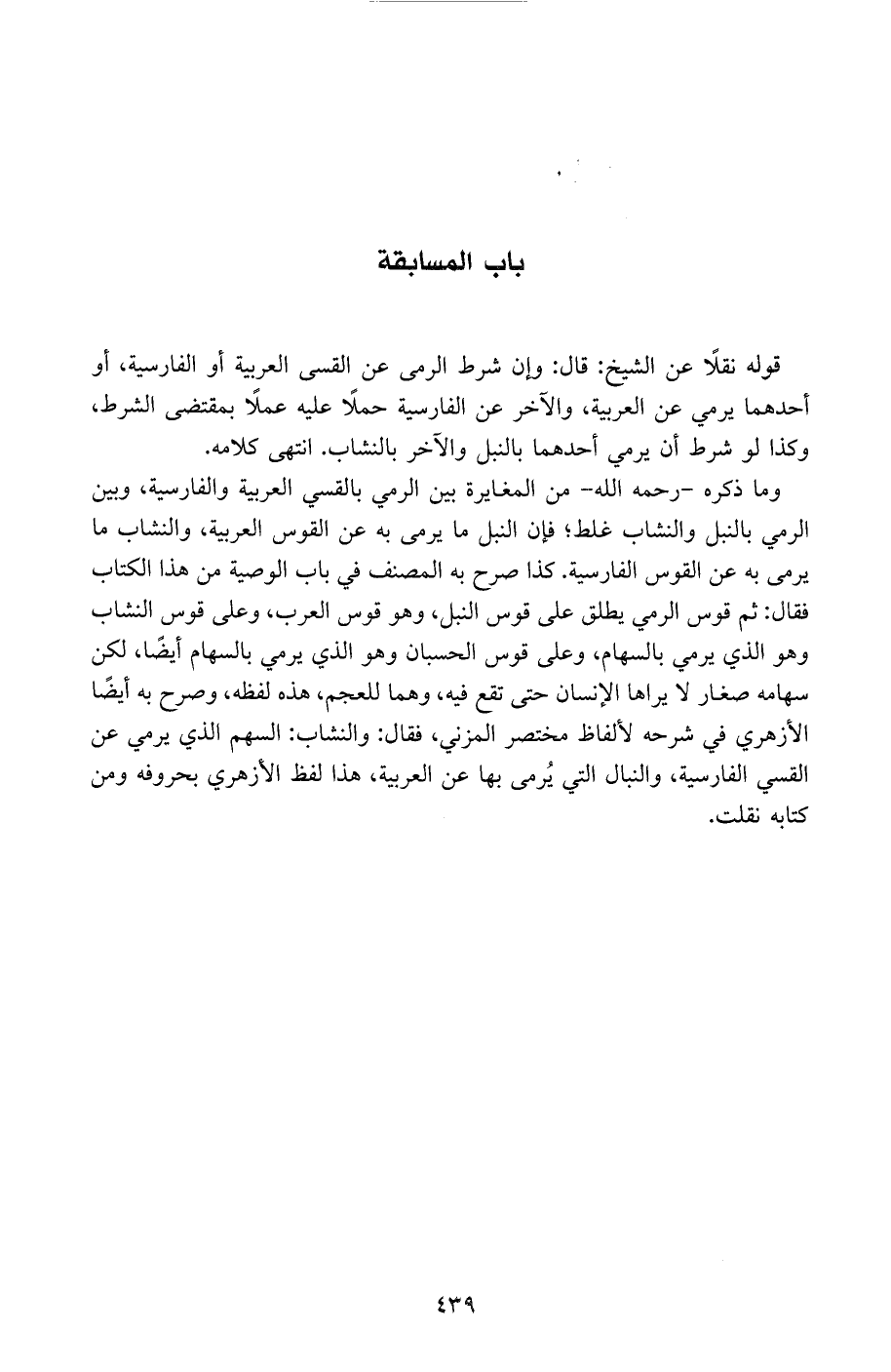 باب المسابقة

قوله نقلًا عن الشيخ: قال: وإن شرط الرمى عن القسى العربية أو الفارسية، أو أحدهما يرمي عن العربية، والآخر عن الفارسية حملًا عليه عملًا بمقتضى الشرط، وكذا لو شرط أن يرمي أحدهما بالنبل والآخر بالنشاب. انتهى كلامه.

وما ذكره -رحمه الله- من المغايرة بين الرمي بالقسي العربية والفارسية، وبين الرمي بالنبل والنشاب غلط؛ فإن النبل ما يرمى به عن القوس العربية، والنشاب ما يرمى به عن القوس الفارسية. كذا صرح به المصنف في باب الوصية من هذا الكتاب فقال: ثم قوس الرمي يطلق على قوس النبل، وهو قوس العرب، وعلى قوس النشاب وهو الذي يرمي بالسهام، وعلى قوس الحسبان وهو الذي يرمي بالسهام أيضًا، لكن سهامه صغار لا يراها الإنسان حتى تقع فيه، وهما للعجم، هذه لفظه، وصرح به أيضًا الأزهري في شرحه لألفاظ مختصر المزني، فقال: والنشاب: السهم الذي يرمي عن القسي الفارسية، والنبال التي يُرمى بها عن العربية، هذا لفظ الأزهري بحروفه ومن كتابه نقلت.

٤٣٩